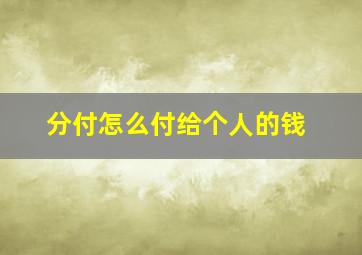 分付怎么付给个人的钱